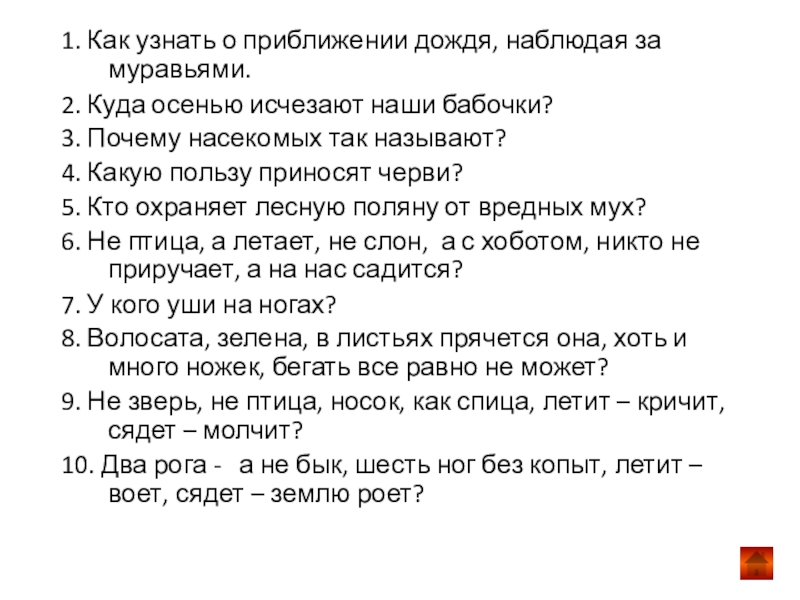 1. Как узнать о приближении дождя, наблюдая за муравьями.

2. Куда осенью исчезают наши бабочки?

3. Почему насекомых так называют?

4. Какую пользу приносят черви?

5. Кто охраняет лесную поляну от вредных мух?

6. Не птица, а летает, не слон, а с хоботом, никто не приручает, а на нас садится?

7. У кого уши на ногах?

8. Волосата, зелена, в листьях прячется она, хоть и много ножек, бегать все равно не может?

9. Не зверь, не птица, носок, как спица, летит – кричит, сядет – молчит?

10. Два рога - а не бык, шесть ног без копыт, летит – воет, сядет – землю роет?